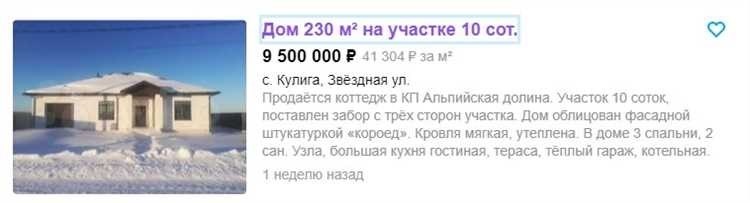 Дом 230 м² на участке 10 сот.

9 500 000 ₽ 41 304 ₽ за м²

с. Кулига, Звёздная ул.

Продаётся коттедж в КП Альпийская долина. Участок 10 соток, поставлен забор с трёх сторон участка. Дом облицован фасадной штукатуркой «короед». Кровля мягкая, утеплена. В доме 3 спальни, 2 сан. Узла, большая кухня гостиная, тераса, тёплый гараж, котельная.

1 неделю назад